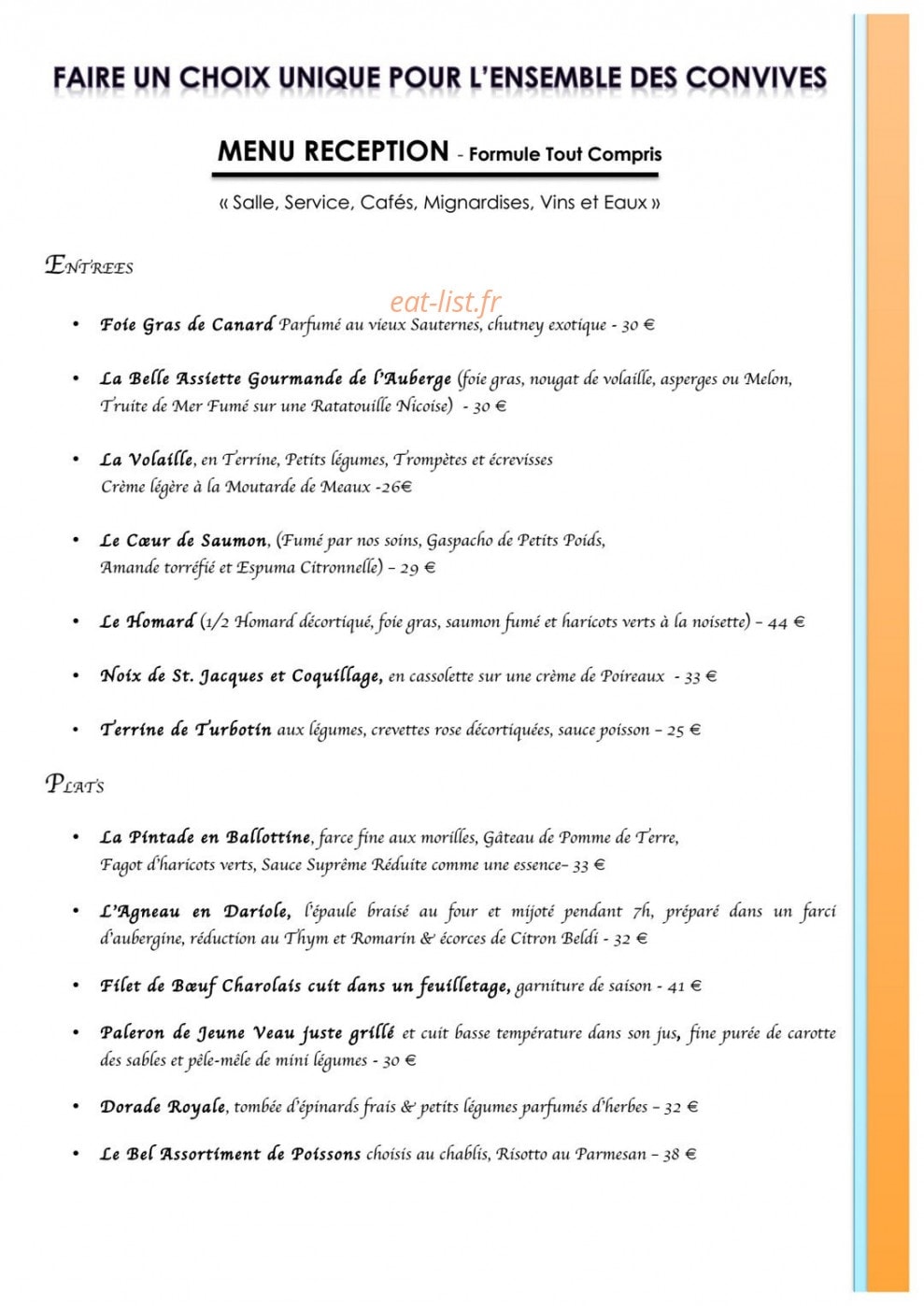 FAIRE UN CHOIX UNIQUE POUR L'ENSEMBLE DES CONVIVES

MENU RECEPTION - Formule Tout Compris

« Salle, Service, Cafés, Mignardises, Vins et Eaux »

ENTREES

• Foie Gras de Canard Parfumé au vieux Sauternes, chutney exotique - 30 €

• La Belle Assiette Gourmande de l'Auberge (foie gras, nougat de volaille, asperges ou Melon, Truite de Mer Fumé sur une Ratatouille Nicoise) - 30 €

• La Volaille, en Terrine, Petits légumes, Trompètes et écrevisses Crème légère à la Moutarde de Meaux -26€

• Le Cœur de Saumon, (Fumé par nos soins, Gaspacho de Petits Poids, Amande torréfié et Espuma Citronnelle) – 29 €

• Le Homard (1/2 Homard décortiqué, foie gras, saumon fumé et haricots verts à la noisette) – 44 €

• Noix de St. Jacques et Coquillage, en cassolette sur une crème de Poireaux - 33 €

• Terrine de Turbotin aux légumes, crevettes rose décortiquées, sauce poisson – 25 €

PLATS

• La Pintade en Ballottine, farce fine aux morilles, Gâteau de Pomme de Terre, Fagot d'haricots verts, Sauce Suprême Réduite comme une essence– 33 €

• L'Agneau en Dariole, l'épaule braisé au four et mijoté pendant 7h, préparé dans un farci d'aubergine, réduction au Thym et Romarin & écorces de Citron Beldi - 32 €

• Filet de Bœuf Charolais cuit dans un feuilletage, garniture de saison - 41 €

• Paleron de Jeune Veau juste grillé et cuit basse température dans son jus, fine purée de carotte des sables et pêle-mêle de mini légumes - 30 €

• Dorade Royale, tombée d'épinards frais & petits légumes parfumés d'herbes – 32 €

• Le Bel Assortiment de Poissons choisis au chablis, Risotto au Parmesan – 38 €

eat-list.fr